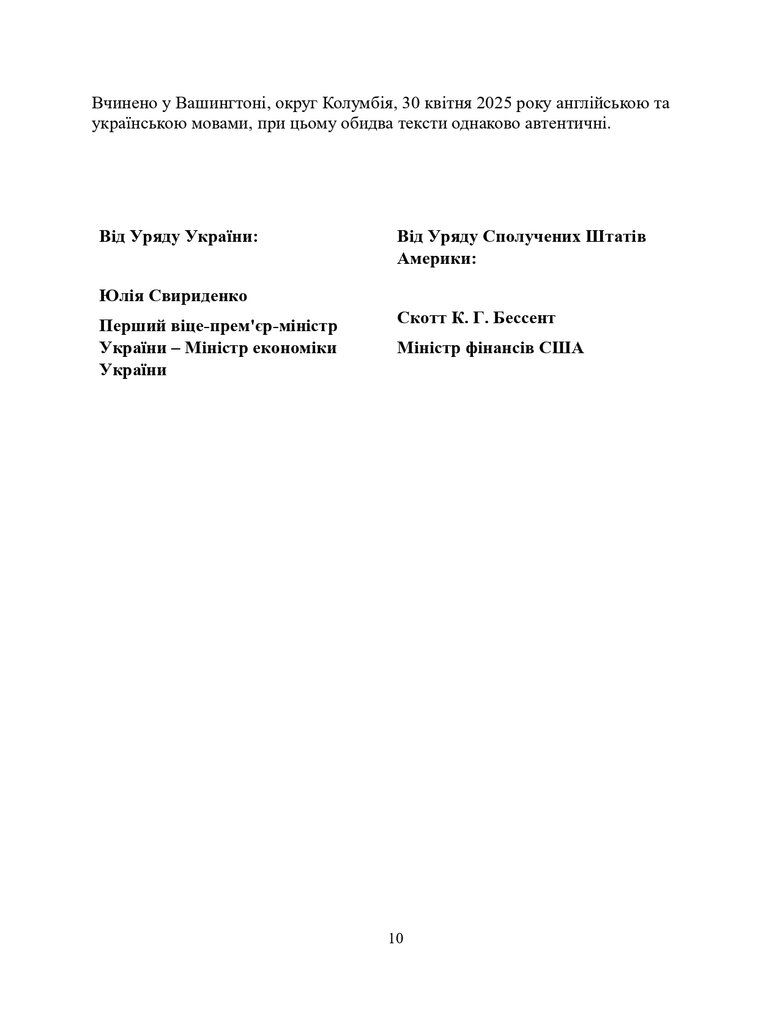 Вчинено у Вашингтоні, округ Колумбія, 30 квітня 2025 року англійською та українською мовами, при цьому обидва тексти однаково автентичні.

Від Уряду України:

Юлія Свириденко

Перший віце-прем'єр-міністр України – Міністр економіки України

Від Уряду Сполучених Штатів Америки:

Скотт К. Г. Бессент

Міністр фінансів США

10